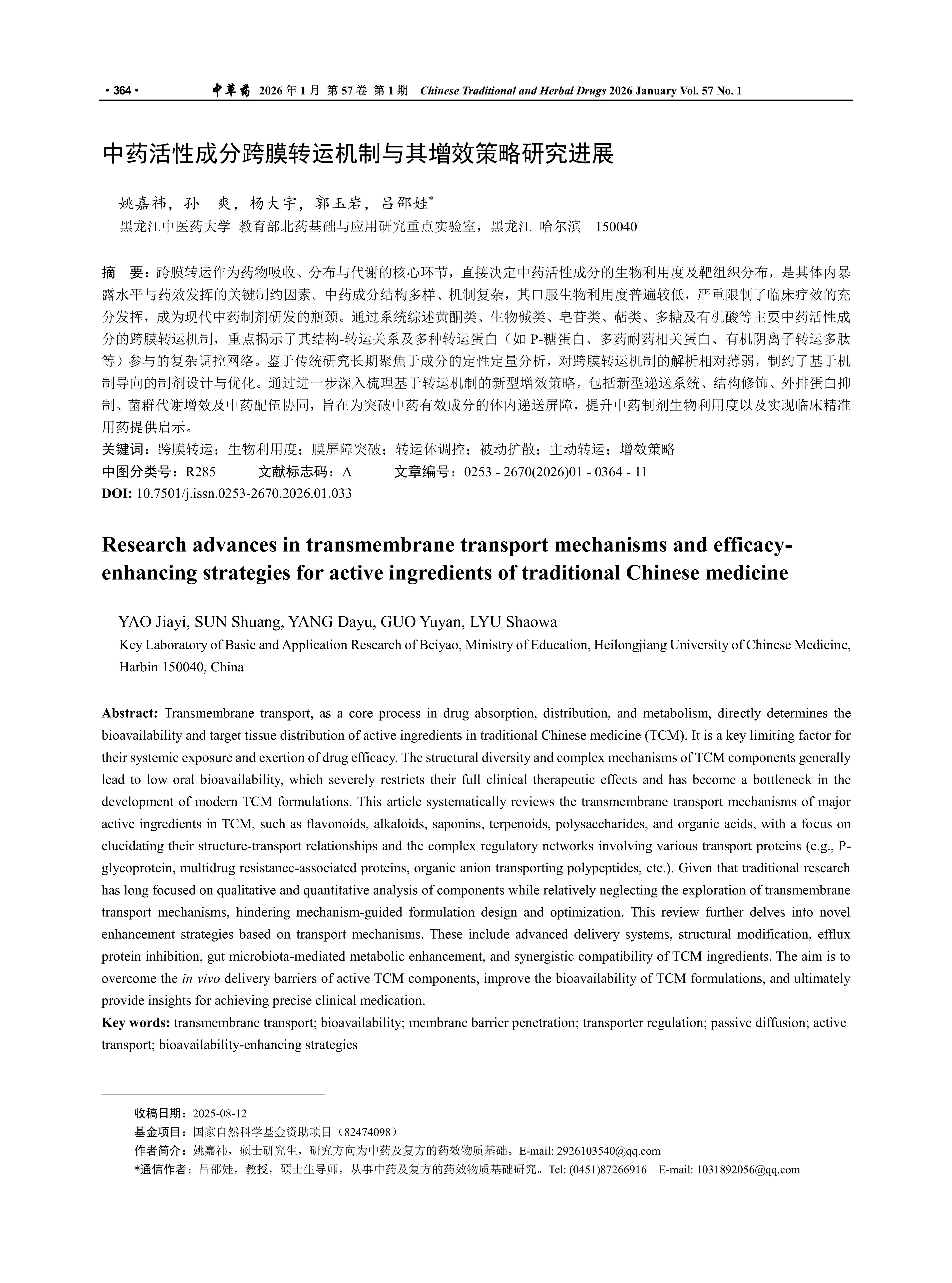 · 364 · 中草药 2026 年 1 月 第 57 卷 第 1 期 Chinese Traditional and Herbal Drugs 2026 January Vol. 57 No. 1

中药活性成分跨膜转运机制与其增效策略研究进展

姚嘉祎，孙 爽，杨大宇，郭玉岩，吕邵娃*
黑龙江中医药大学 教育部北药基础与应用研究重点实验室，黑龙江 哈尔滨 150040

摘 要：跨膜转运作为药物吸收、分布与代谢的核心环节，直接决定中药活性成分的生物利用度及靶组织分布，是其体内暴露水平与药效发挥的关键制约因素。中药成分结构多样、机制复杂，其口服生物利用度普遍较低，严重限制了临床疗效的充分发挥，成为现代中药制剂研发的瓶颈。通过系统综述黄酮类、生物碱类、皂苷类、萜类、多糖及有机酸等主要中药活性成分的跨膜转运机制，重点揭示了其结构-转运关系及多种转运蛋白（如 P-糖蛋白、多药耐药相关蛋白、有机阴离子转运多肽等）参与的复杂调控网络。鉴于传统研究长期聚焦于成分的定性定量分析，对跨膜转运机制的解析相对薄弱，制约了基于机制导向的制剂设计与优化。通过进一步深入梳理基于转运机制的新型增效策略，包括新型递送系统、结构修饰、外排蛋白抑制、菌群代谢增效及中药配伍协同，旨在为突破中药有效成分的体内递送屏障，提升中药制剂生物利用度以及实现临床精准用药提供启示。
关键词：跨膜转运；生物利用度；膜屏障突破；转运体调控；被动扩散；主动转运；增效策略
中图分类号：R285 文献标志码：A 文章编号：0253 - 2670(2026)01 - 0364 - 11
DOI: 10.7501/j.issn.0253-2670.2026.01.033

Research advances in transmembrane transport mechanisms and efficacy-enhancing strategies for active ingredients of traditional Chinese medicine

YAO Jiayi, SUN Shuang, YANG Dayu, GUO Yuyan, LYU Shaowa
Key Laboratory of Basic and Application Research of Beiyao, Ministry of Education, Heilongjiang University of Chinese Medicine, Harbin 150040, China

Abstract: Transmembrane transport, as a core process in drug absorption, distribution, and metabolism, directly determines the bioavailability and target tissue distribution of active ingredients in traditional Chinese medicine (TCM). It is a key limiting factor for their systemic exposure and exertion of drug efficacy. The structural diversity and complex mechanisms of TCM components generally lead to low oral bioavailability, which severely restricts their full clinical therapeutic effects and has become a bottleneck in the development of modern TCM formulations. This article systematically reviews the transmembrane transport mechanisms of major active ingredients in TCM, such as flavonoids, alkaloids, saponins, terpenoids, polysaccharides, and organic acids, with a focus on elucidating their structure-transport relationships and the complex regulatory networks involving various transport proteins (e.g., P-glycoprotein, multidrug resistance-associated proteins, organic anion transporting polypeptides, etc.). Given that traditional research has long focused on qualitative and quantitative analysis of components while relatively neglecting the exploration of transmembrane transport mechanisms, hindering mechanism-guided formulation design and optimization. This review further delves into novel enhancement strategies based on transport mechanisms. These include advanced delivery systems, structural modification, efflux protein inhibition, gut microbiota-mediated metabolic enhancement, and synergistic compatibility of TCM ingredients. The aim is to overcome the in vivo delivery barriers of active TCM components, improve the bioavailability of TCM formulations, and ultimately provide insights for achieving precise clinical medication.
Key words: transmembrane transport; bioavailability; membrane barrier penetration; transporter regulation; passive diffusion; active transport; bioavailability-enhancing strategies

收稿日期：2025-08-12
基金项目：国家自然科学基金资助项目（82474098）
作者简介：姚嘉祎，硕士研究生，研究方向为中药及复方的药效物质基础。E-mail: 2926103540@qq.com
*通信作者：吕邵娃，教授，硕士生导师，从事中药及复方的药效物质基础研究。Tel: (0451)87266916 E-mail: 1031892056@qq.com